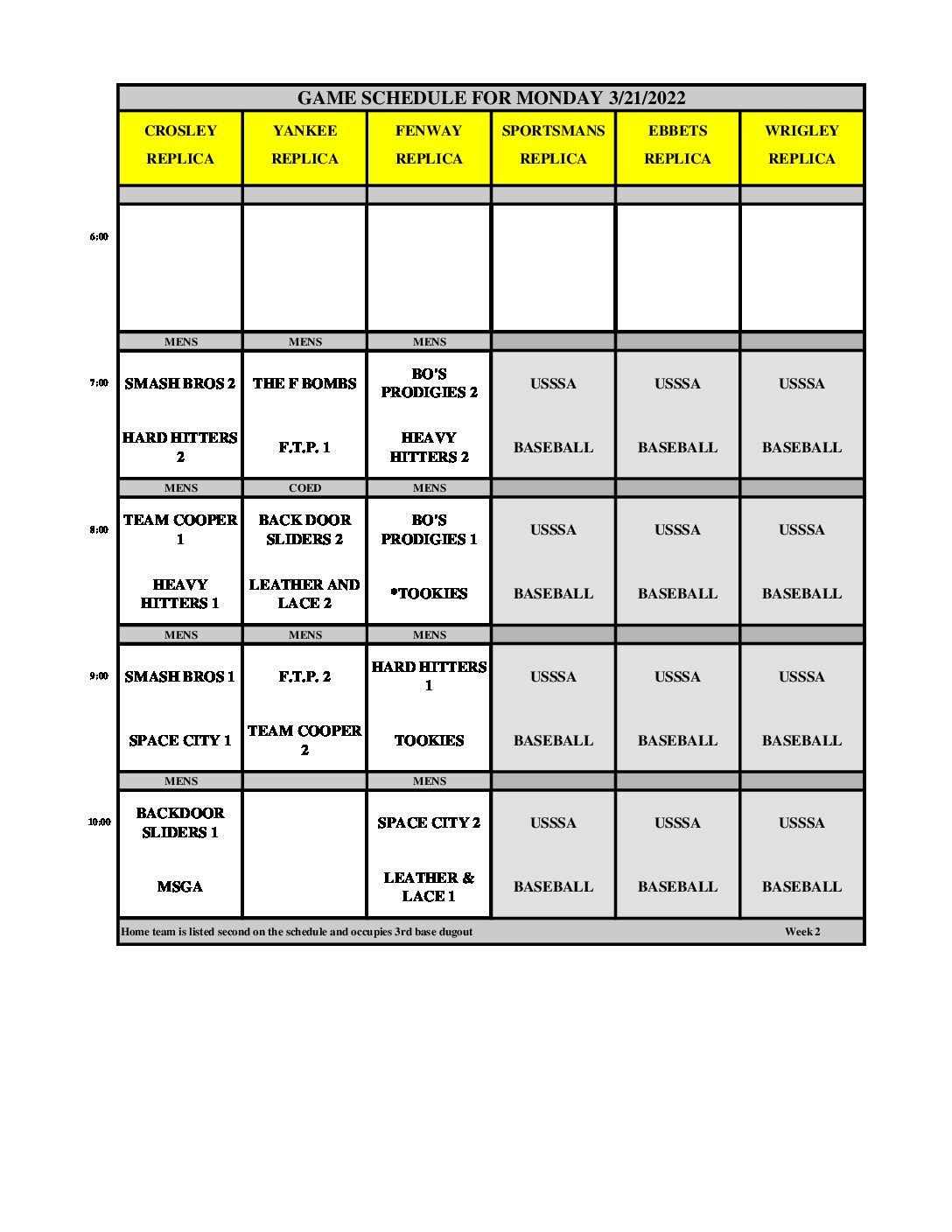 GAME SCHEDULE FOR MONDAY 3/21/2022

| | CROSLEY REPLICA | YANKEE REPLICA | FENWAY REPLICA | SPORTSMANS REPLICA | EBBETS REPLICA | WRIGLEY REPLICA |
|---|---|---|---|---|---|---|
| 6:00 | | | | | | |
| | MENS | MENS | MENS | | | |
| 7:00 | SMASH BROS 2 | THE F BOMBS | BO'S PRODIGIES 2 | USSSA | USSSA | USSSA |
| | HARD HITTERS 2 | F.T.P. 1 | HEAVY HITTERS 2 | BASEBALL | BASEBALL | BASEBALL |
| | MENS | COED | MENS | | | |
| 8:00 | TEAM COOPER 1 | BACK DOOR SLIDERS 2 | BO'S PRODIGIES 1 | USSSA | USSSA | USSSA |
| | HEAVY HITTERS 1 | LEATHER AND LACE 2 | *TOOKIES | BASEBALL | BASEBALL | BASEBALL |
| | MENS | MENS | MENS | | | |
| 9:00 | SMASH BROS 1 | F.T.P. 2 | HARD HITTERS 1 | USSSA | USSSA | USSSA |
| | SPACE CITY 1 | TEAM COOPER 2 | TOOKIES | BASEBALL | BASEBALL | BASEBALL |
| | MENS | | MENS | | | |
| 10:00 | BACKDOOR SLIDERS 1 | | SPACE CITY 2 | USSSA | USSSA | USSSA |
| | MSGA | | LEATHER & LACE 1 | BASEBALL | BASEBALL | BASEBALL |

Home team is listed second on the schedule and occupies 3rd base dugout Week 2